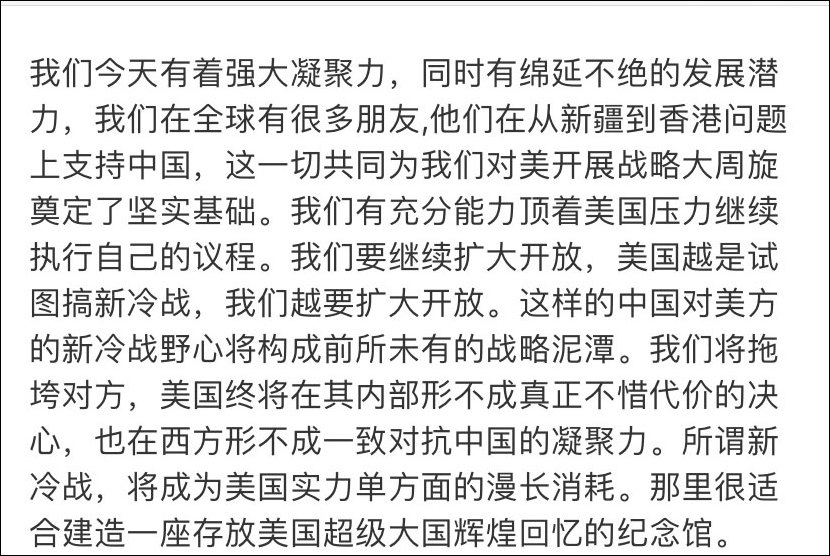 我们今天有着强大凝聚力，同时有绵延不绝的发展潜力，我们在全球有很多朋友,他们在从新疆到香港问题上支持中国，这一切共同为我们对美开展战略大周旋奠定了坚实基础。我们有充分能力顶着美国压力继续执行自己的议程。我们要继续扩大开放，美国越是试图搞新冷战，我们越要扩大开放。这样的中国对美方的新冷战野心将构成前所未有的战略泥潭。我们将拖垮对方，美国终将在其内部形不成真正不惜代价的决心，也在西方形不成一致对抗中国的凝聚力。所谓新冷战，将成为美国实力单方面的漫长消耗。那里很适合建造一座存放美国超级大国辉煌回忆的纪念馆。